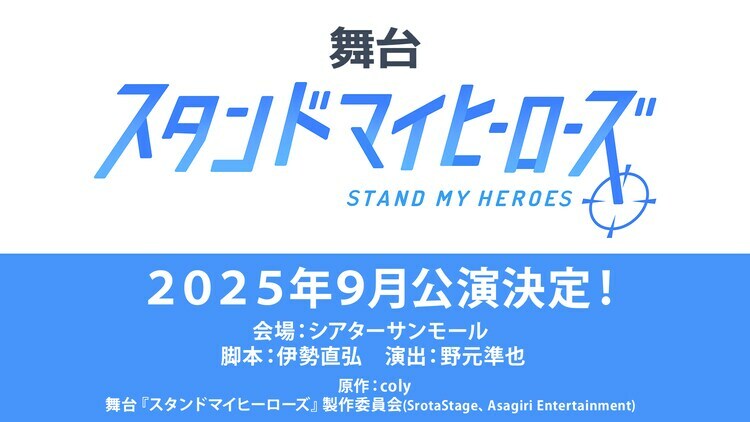 舞台
スタンドマイヒーローズ
STAND MY HEROES

2025年9月公演決定！
会場：シアターサンモール
脚本：伊勢直弘　演出：野元準也
原作：coly
舞台『スタンドマイヒーローズ』製作委員会(SrotaStage、Asagiri Entertainment)